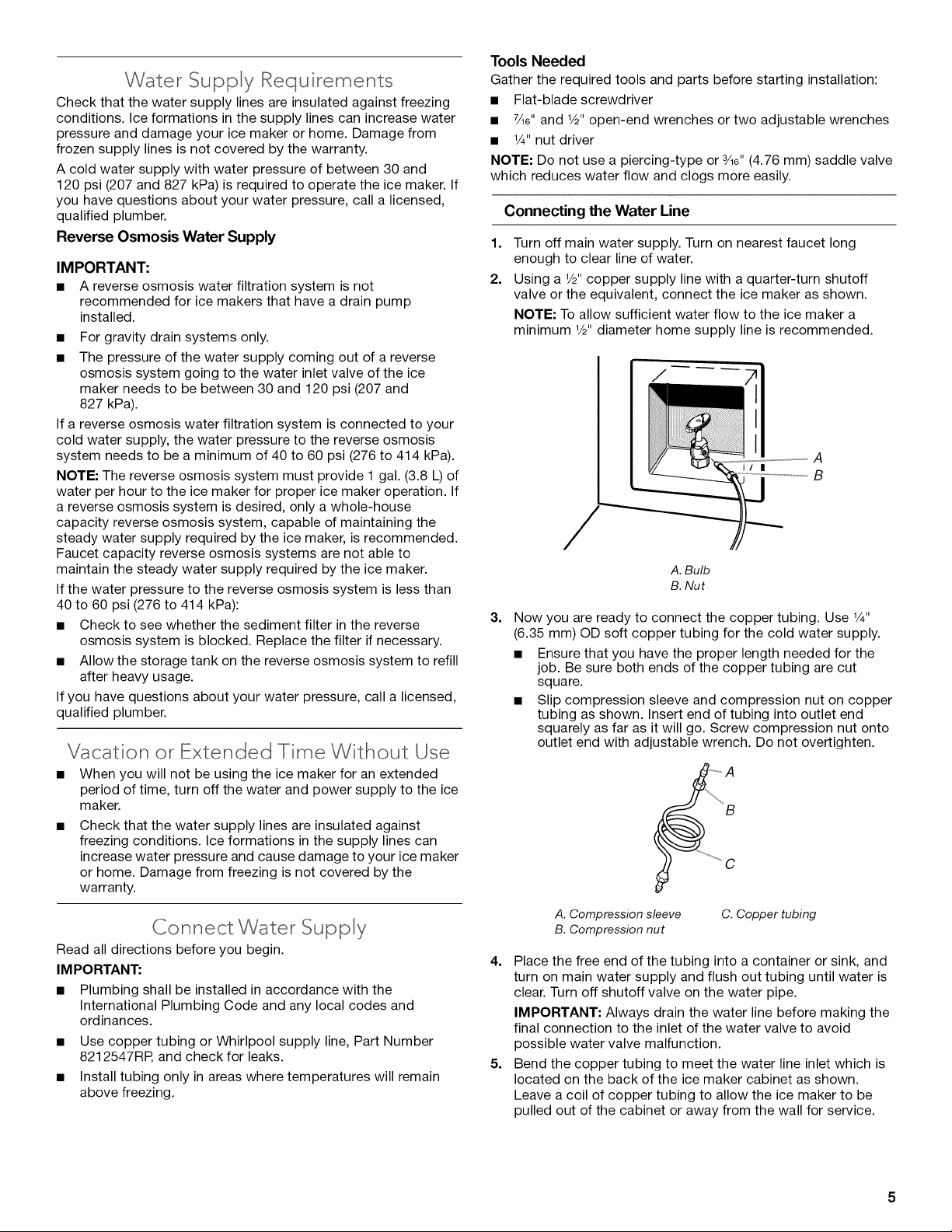 Water Supply Requirements

Check that the water supply lines are insulated against freezing conditions. Ice formations in the supply lines can increase water pressure and damage your ice maker or home. Damage from frozen supply lines is not covered by the warranty.

A cold water supply with water pressure of between 30 and 120 psi (207 and 827 kPa) is required to operate the ice maker. If you have questions about your water pressure, call a licensed, qualified plumber.

Reverse Osmosis Water Supply

IMPORTANT:

■ A reverse osmosis water filtration system is not recommended for ice makers that have a drain pump installed.
■ For gravity drain systems only.
■ The pressure of the water supply coming out of a reverse osmosis system going to the water inlet valve of the ice maker needs to be between 30 and 120 psi (207 and 827 kPa).

If a reverse osmosis water filtration system is connected to your cold water supply, the water pressure to the reverse osmosis system needs to be a minimum of 40 to 60 psi (276 to 414 kPa).

NOTE: The reverse osmosis system must provide 1 gal. (3.8 L) of water per hour to the ice maker for proper ice maker operation. If a reverse osmosis system is desired, only a whole-house capacity reverse osmosis system, capable of maintaining the steady water supply required by the ice maker, is recommended. Faucet capacity reverse osmosis systems are not able to maintain the steady water supply required by the ice maker.

If the water pressure to the reverse osmosis system is less than 40 to 60 psi (276 to 414 kPa):

■ Check to see whether the sediment filter in the reverse osmosis system is blocked. Replace the filter if necessary.
■ Allow the storage tank on the reverse osmosis system to refill after heavy usage.

If you have questions about your water pressure, call a licensed, qualified plumber.

Vacation or Extended Time Without Use

■ When you will not be using the ice maker for an extended period of time, turn off the water and power supply to the ice maker.
■ Check that the water supply lines are insulated against freezing conditions. Ice formations in the supply lines can increase water pressure and cause damage to your ice maker or home. Damage from freezing is not covered by the warranty.

Connect Water Supply

Read all directions before you begin.

IMPORTANT:

■ Plumbing shall be installed in accordance with the International Plumbing Code and any local codes and ordinances.
■ Use copper tubing or Whirlpool supply line, Part Number 8212547RP, and check for leaks.
■ Install tubing only in areas where temperatures will remain above freezing.

Tools Needed

Gather the required tools and parts before starting installation:

■ Flat-blade screwdriver
■ $\frac{7}{16}$" and $\frac{1}{2}$" open-end wrenches or two adjustable wrenches
■ $\frac{1}{4}$" nut driver

NOTE: Do not use a piercing-type or $\frac{3}{16}$" (4.76 mm) saddle valve which reduces water flow and clogs more easily.

Connecting the Water Line

1. Turn off main water supply. Turn on nearest faucet long enough to clear line of water.
2. Using a $\frac{1}{2}$" copper supply line with a quarter-turn shutoff valve or the equivalent, connect the ice maker as shown.

NOTE: To allow sufficient water flow to the ice maker a minimum $\frac{1}{2}$" diameter home supply line is recommended.

A
B

A. Bulb
B. Nut

3. Now you are ready to connect the copper tubing. Use $\frac{1}{4}$" (6.35 mm) OD soft copper tubing for the cold water supply.
■ Ensure that you have the proper length needed for the job. Be sure both ends of the copper tubing are cut square.
■ Slip compression sleeve and compression nut on copper tubing as shown. Insert end of tubing into outlet end squarely as far as it will go. Screw compression nut onto outlet end with adjustable wrench. Do not overtighten.

A
B
C

A. Compression sleeve
B. Compression nut
C. Copper tubing

4. Place the free end of the tubing into a container or sink, and turn on main water supply and flush out tubing until water is clear. Turn off shutoff valve on the water pipe.

IMPORTANT: Always drain the water line before making the final connection to the inlet of the water valve to avoid possible water valve malfunction.

5. Bend the copper tubing to meet the water line inlet which is located on the back of the ice maker cabinet as shown. Leave a coil of copper tubing to allow the ice maker to be pulled out of the cabinet or away from the wall for service.

5